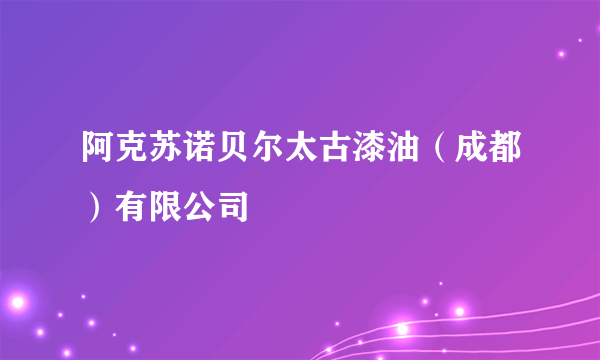 阿克苏诺贝尔太古漆油（成都）有限公司